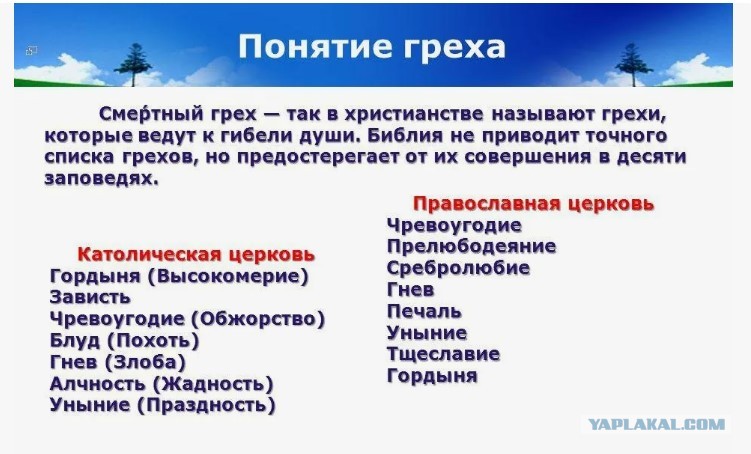 Понятие греха

Сме́ртный грех — так в христианстве называют грехи, которые ведут к гибели души. Библия не приводит точного списка грехов, но предостерегает от их совершения в десяти заповедях.

Католическая церковь
Гордыня (Высокомерие)
Зависть
Чревоугодие (Обжорство)
Блуд (Похоть)
Гнев (Злоба)
Алчность (Жадность)
Уныние (Праздность)

Православная церковь
Чревоугодие
Прелюбодеяние
Сребролюбие
Гнев
Печаль
Уныние
Тщеславие
Гордыня

YAPLAKAL.COM